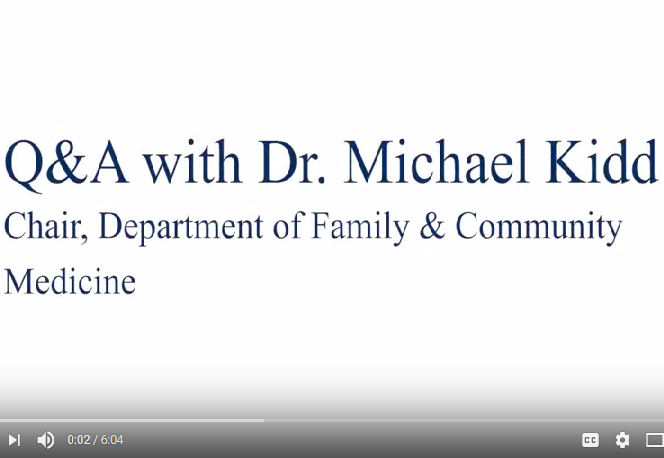 Q&A with Dr. Michael Kidd

Chair, Department of Family & Community Medicine

0:02 / 6:04

CC